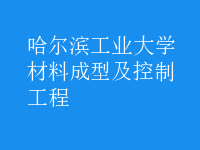 哈尔滨工业大学材料成型及控制工程